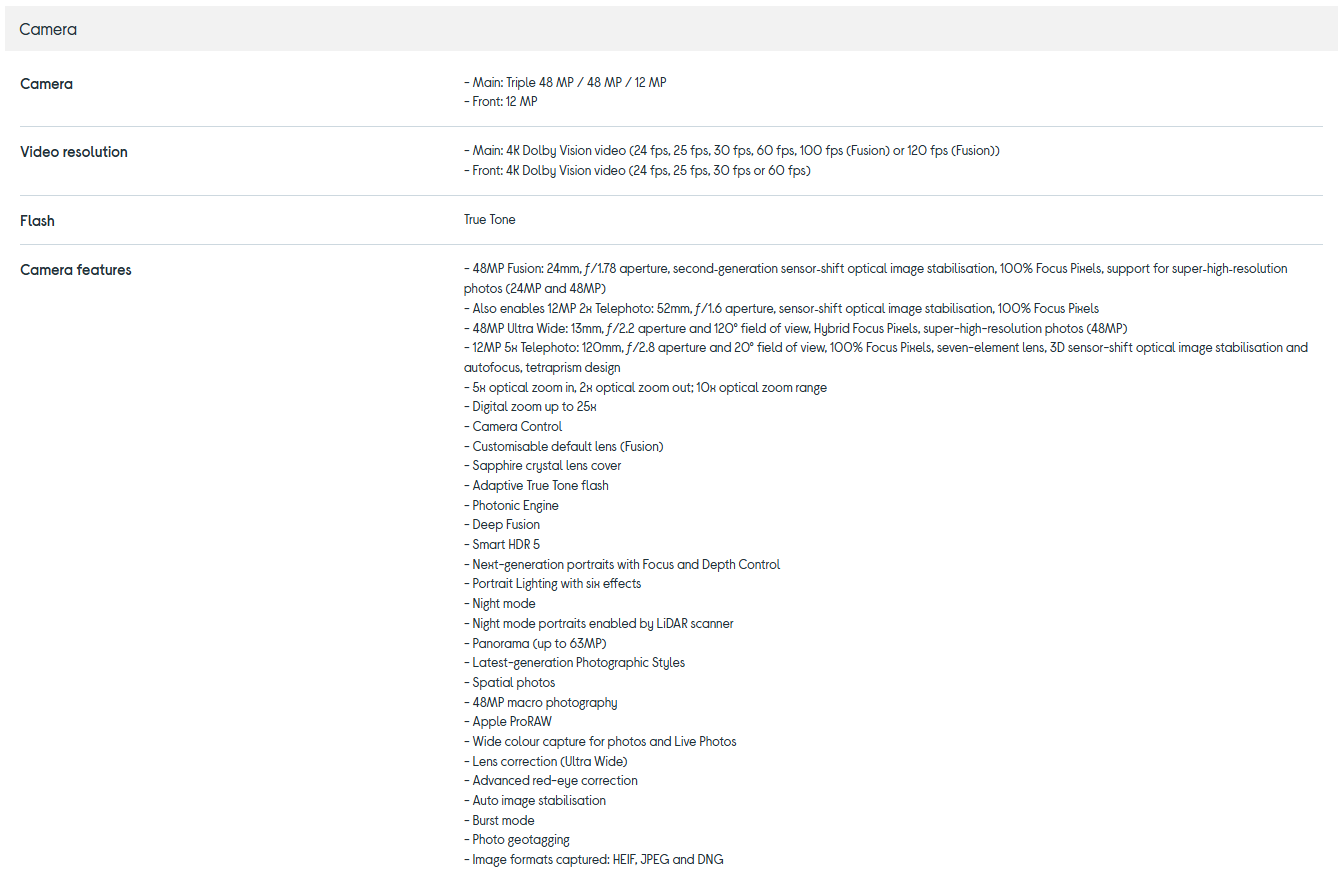 Camera

| Camera | - Main: Triple 48 MP / 48 MP / 12 MP<br>- Front: 12 MP |
|---|---|
| Video resolution | - Main: 4K Dolby Vision video (24 fps, 25 fps, 30 fps, 60 fps, 100 fps (Fusion) or 120 fps (Fusion))<br>- Front: 4K Dolby Vision video (24 fps, 25 fps, 30 fps or 60 fps) |
| Flash | True Tone |
| Camera features | - 48MP Fusion: 24mm, ƒ/1.78 aperture, second-generation sensor-shift optical image stabilisation, 100% Focus Pixels, support for super-high-resolution photos (24MP and 48MP)<br>- Also enables 12MP 2x Telephoto: 52mm, ƒ/1.6 aperture, sensor-shift optical image stabilisation, 100% Focus Pixels<br>- 48MP Ultra Wide: 13mm, ƒ/2.2 aperture and 120° field of view, Hybrid Focus Pixels, super-high-resolution photos (48MP)<br>- 12MP 5x Telephoto: 120mm, ƒ/2.8 aperture and 20° field of view, 100% Focus Pixels, seven-element lens, 3D sensor-shift optical image stabilisation and autofocus, tetraprism design<br>- 5x optical zoom in, 2x optical zoom out; 10x optical zoom range<br>- Digital zoom up to 25x<br>- Camera Control<br>- Customisable default lens (Fusion)<br>- Sapphire crystal lens cover<br>- Adaptive True Tone flash<br>- Photonic Engine<br>- Deep Fusion<br>- Smart HDR 5<br>- Next-generation portraits with Focus and Depth Control<br>- Portrait Lighting with six effects<br>- Night mode<br>- Night mode portraits enabled by LiDAR scanner<br>- Panorama (up to 63MP)<br>- Latest-generation Photographic Styles<br>- Spatial photos<br>- 48MP macro photography<br>- Apple ProRAW<br>- Wide colour capture for photos and Live Photos<br>- Lens correction (Ultra Wide)<br>- Advanced red-eye correction<br>- Auto image stabilisation<br>- Burst mode<br>- Photo geotagging<br>- Image formats captured: HEIF, JPEG and DNG |